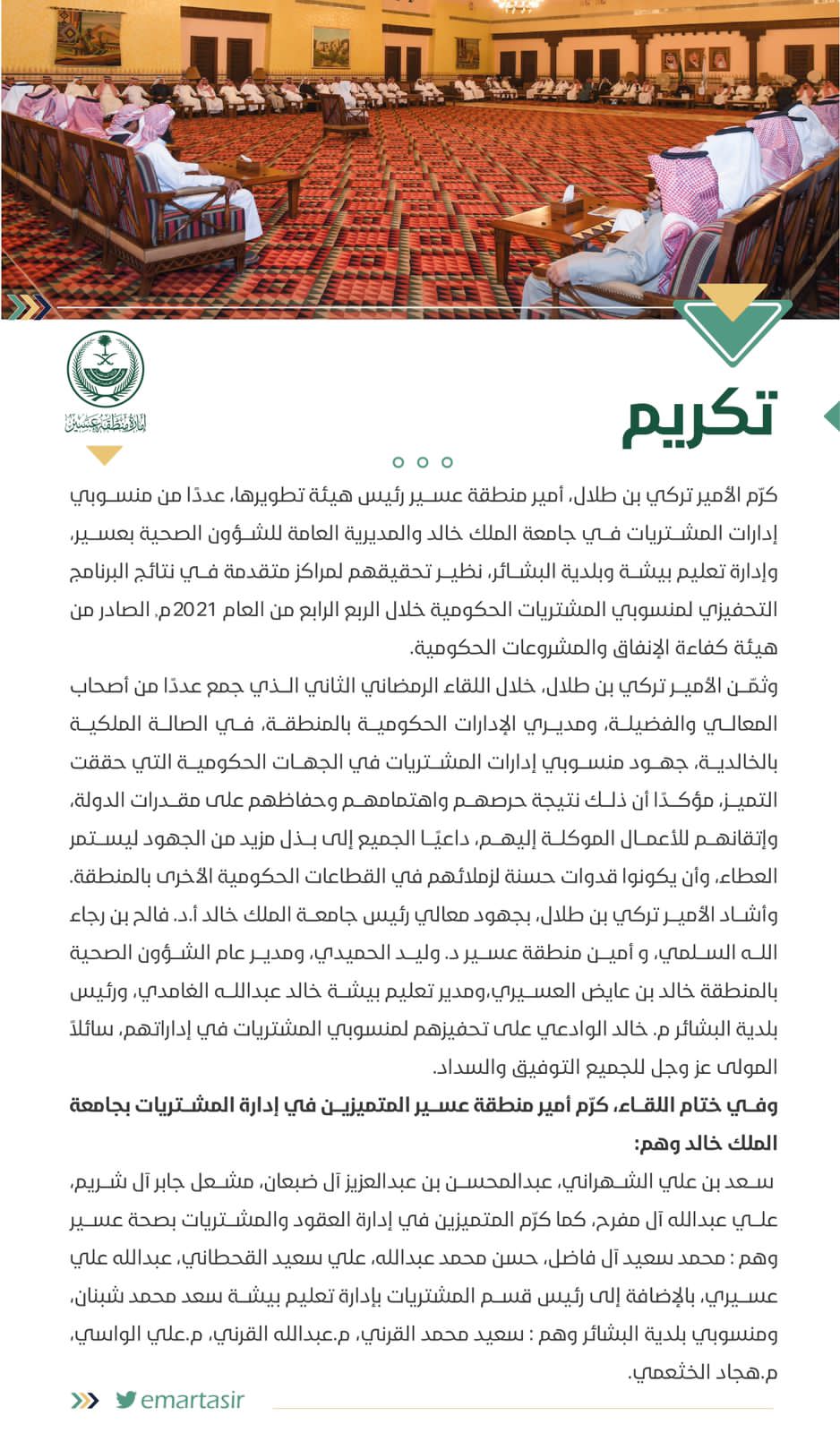 إمارة منطقة عسير

تكريم

كرّم الأمير تركي بن طلال، أمير منطقة عسير رئيس هيئة تطويرها، عددًا من منسوبي إدارات المشتريات في جامعة الملك خالد والمديرية العامة للشؤون الصحية بعسير، وإدارة تعليم بيشة وبلدية البشائر، نظير تحقيقهم لمراكز متقدمة في نتائج البرنامج التحفيزي لمنسوبي المشتريات الحكومية خلال الربع الرابع من العام 2021م، الصادر من هيئة كفاءة الإنفاق والمشروعات الحكومية.

وثمّن الأمير تركي بن طلال، خلال اللقاء الرمضاني الثاني الذي جمع عددًا من أصحاب المعالي والفضيلة، ومديري الإدارات الحكومية بالمنطقة، في الصالة الملكية بالخالدية، جهود منسوبي إدارات المشتريات في الجهات الحكومية التي حققت التميز، مؤكدًا أن ذلك نتيجة حرصهم واهتمامهم وحفاظهم على مقدرات الدولة، وإتقانهم للأعمال الموكلة إليهم، داعيًا الجميع إلى بذل مزيد من الجهود ليستمر العطاء، وأن يكونوا قدوات حسنة لزملائهم في القطاعات الحكومية الأخرى بالمنطقة.

وأشاد الأمير تركي بن طلال، بجهود معالي رئيس جامعة الملك خالد أ.د. فالح بن رجاء الله السلمي، و أمين منطقة عسير د. وليد الحميدي، ومدير عام الشؤون الصحية بالمنطقة خالد بن عايض العسيري،ومدير تعليم بيشة خالد عبدالله الغامدي، ورئيس بلدية البشائر م. خالد الوادعي على تحفيزهم لمنسوبي المشتريات في إداراتهم، سائلاً المولى عز وجل للجميع التوفيق والسداد.

وفي ختام اللقاء، كرّم أمير منطقة عسير المتميزين في إدارة المشتريات بجامعة الملك خالد وهم:

سعد بن علي الشهراني، عبدالمحسن بن عبدالعزيز آل ضبعان، مشعل جابر آل شريم، علي عبدالله آل مفرح، كما كرّم المتميزين في إدارة العقود والمشتريات بصحة عسير وهم : محمد سعيد آل فاضل، حسن محمد عبدالله، علي سعيد القحطاني، عبدالله علي عسيري، بالإضافة إلى رئيس قسم المشتريات بإدارة تعليم بيشة سعد محمد شبنان، ومنسوبي بلدية البشائر وهم : سعيد محمد القرني، م.عبدالله القرني، م.علي الواسي، م.هجاد الخثعمي.

emartasir